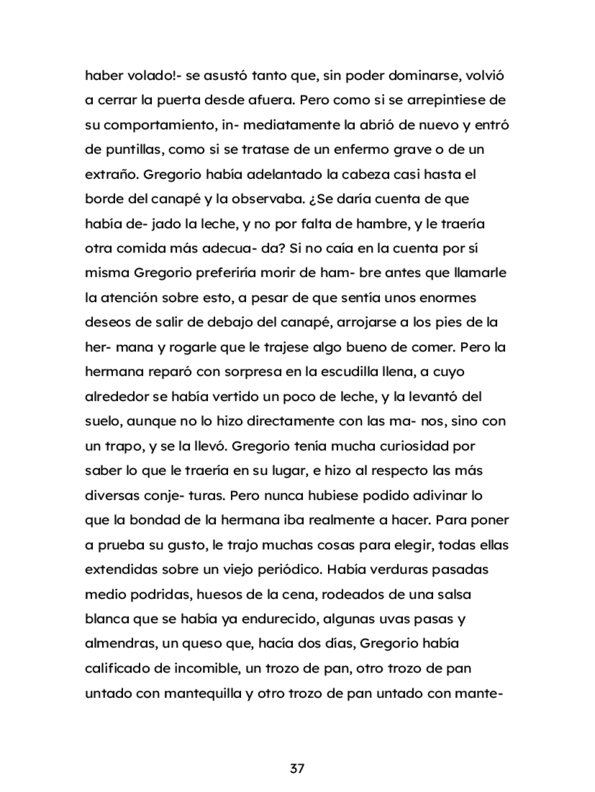 haber volado!- se asustó tanto que, sin poder dominarse, volvió a cerrar la puerta desde afuera. Pero como si se arrepintiese de su comportamiento, in- mediatamente la abrió de nuevo y entró de puntillas, como si se tratase de un enfermo grave o de un extraño. Gregorio había adelantado la cabeza casi hasta el borde del canapé y la observaba. ¿Se daría cuenta de que había de- jado la leche, y no por falta de hambre, y le traería otra comida más adecua- da? Si no caía en la cuenta por sí misma Gregorio preferiría morir de ham- bre antes que llamarle la atención sobre esto, a pesar de que sentía unos enormes deseos de salir de debajo del canapé, arrojarse a los pies de la her- mana y rogarle que le trajese algo bueno de comer. Pero la hermana reparó con sorpresa en la escudilla llena, a cuyo alrededor se había vertido un poco de leche, y la levantó del suelo, aunque no lo hizo directamente con las ma- nos, sino con un trapo, y se la llevó. Gregorio tenía mucha curiosidad por saber lo que le traería en su lugar, e hizo al respecto las más diversas conje- turas. Pero nunca hubiese podido adivinar lo que la bondad de la hermana iba realmente a hacer. Para poner a prueba su gusto, le trajo muchas cosas para elegir, todas ellas extendidas sobre un viejo periódico. Había verduras pasadas medio podridas, huesos de la cena, rodeados de una salsa blanca que se había ya endurecido, algunas uvas pasas y almendras, un queso que, hacía dos días, Gregorio había calificado de incomible, un trozo de pan, otro trozo de pan untado con mantequilla y otro trozo de pan untado con mante-

37